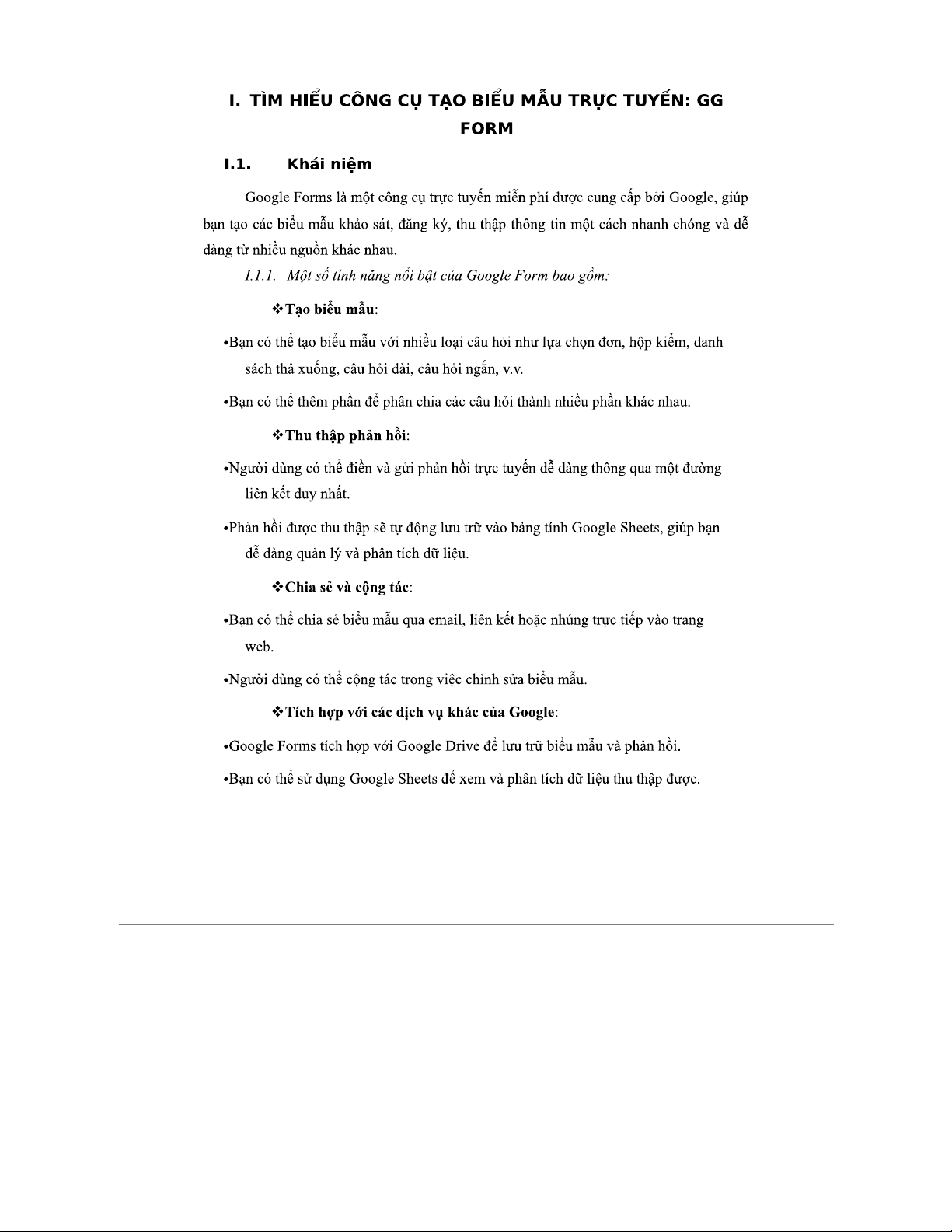 I. TÌM HIỂU CÔNG CỤ TẠO BIỂU MẪU TRỰC TUYẾN: GG FORM

I.1. Khái niệm

Google Forms là một công cụ trực tuyến miễn phí được cung cấp bởi Google, giúp bạn tạo các biểu mẫu khảo sát, đăng ký, thu thập thông tin một cách nhanh chóng và dễ dàng từ nhiều nguồn khác nhau.

I.1.1. Một số tính năng nổi bật của Google Form bao gồm:

❖Tạo biểu mẫu:

•Bạn có thể tạo biểu mẫu với nhiều loại câu hỏi như lựa chọn đơn, hộp kiểm, danh sách thả xuống, câu hỏi dài, câu hỏi ngắn, v.v.

•Bạn có thể thêm phần để phân chia các câu hỏi thành nhiều phần khác nhau.

❖Thu thập phản hồi:

•Người dùng có thể điền và gửi phản hồi trực tuyến dễ dàng thông qua một đường liên kết duy nhất.

•Phản hồi được thu thập sẽ tự động lưu trữ vào bảng tính Google Sheets, giúp bạn dễ dàng quản lý và phân tích dữ liệu.

❖Chia sẻ và cộng tác:

•Bạn có thể chia sẻ biểu mẫu qua email, liên kết hoặc nhúng trực tiếp vào trang web.

•Người dùng có thể cộng tác trong việc chỉnh sửa biểu mẫu.

❖Tích hợp với các dịch vụ khác của Google:

•Google Forms tích hợp với Google Drive để lưu trữ biểu mẫu và phản hồi.

•Bạn có thể sử dụng Google Sheets để xem và phân tích dữ liệu thu thập được.